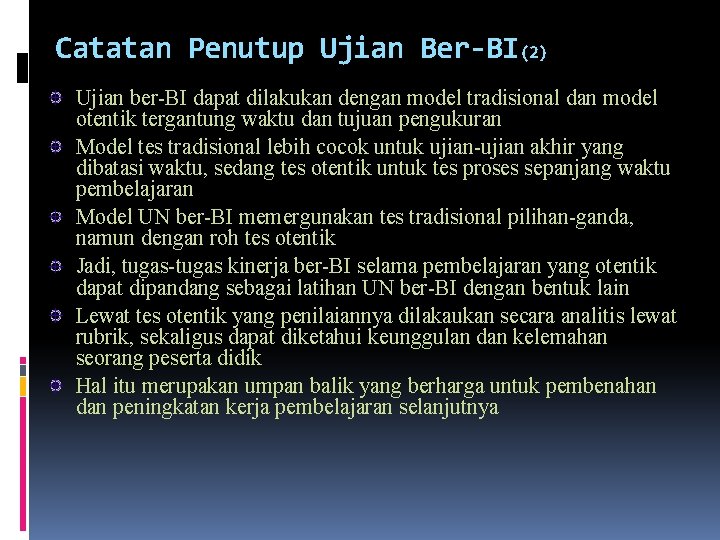 Catatan Penutup Ujian Ber-BI(2)

Ujian ber-BI dapat dilakukan dengan model tradisional dan model otentik tergantung waktu dan tujuan pengukuran

Model tes tradisional lebih cocok untuk ujian-ujian akhir yang dibatasi waktu, sedang tes otentik untuk tes proses sepanjang waktu pembelajaran

Model UN ber-BI memergunakan tes tradisional pilihan-ganda, namun dengan roh tes otentik

Jadi, tugas-tugas kinerja ber-BI selama pembelajaran yang otentik dapat dipandang sebagai latihan UN ber-BI dengan bentuk lain

Lewat tes otentik yang penilaiannya dilakaukan secara analitis lewat rubrik, sekaligus dapat diketahui keunggulan dan kelemahan seorang peserta didik

Hal itu merupakan umpan balik yang berharga untuk pembenahan dan peningkatan kerja pembelajaran selanjutnya